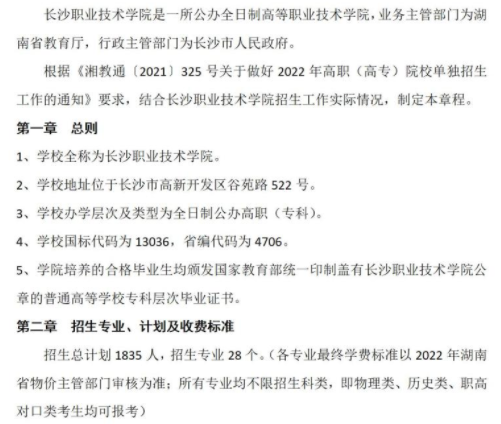 长沙职业技术学院是一所公办全日制高等职业技术学院，业务主管部门为湖南省教育厅，行政主管部门为长沙市人民政府。

根据《湘教通〔2021〕325号关于做好2022年高职（高专）院校单独招生工作的通知》要求，结合长沙职业技术学院招生工作实际情况，制定本章程。

第一章 总则

1、学校全称为长沙职业技术学院。

2、学校地址位于长沙市高新开发区谷苑路522号。

3、学校办学层次及类型为全日制公办高职（专科）。

4、学校国标代码为13036，省编代码为4706。

5、学院培养的合格毕业生均颁发国家教育部统一印制盖有长沙职业技术学院公章的普通高等学校专科层次毕业证书。

第二章 招生专业、计划及收费标准

招生总计划1835人，招生专业28个。（各专业最终学费标准以2022年湖南省物价主管部门审核为准；所有专业均不限招生科类，即物理类、历史类、职高对口类考生均可报考）